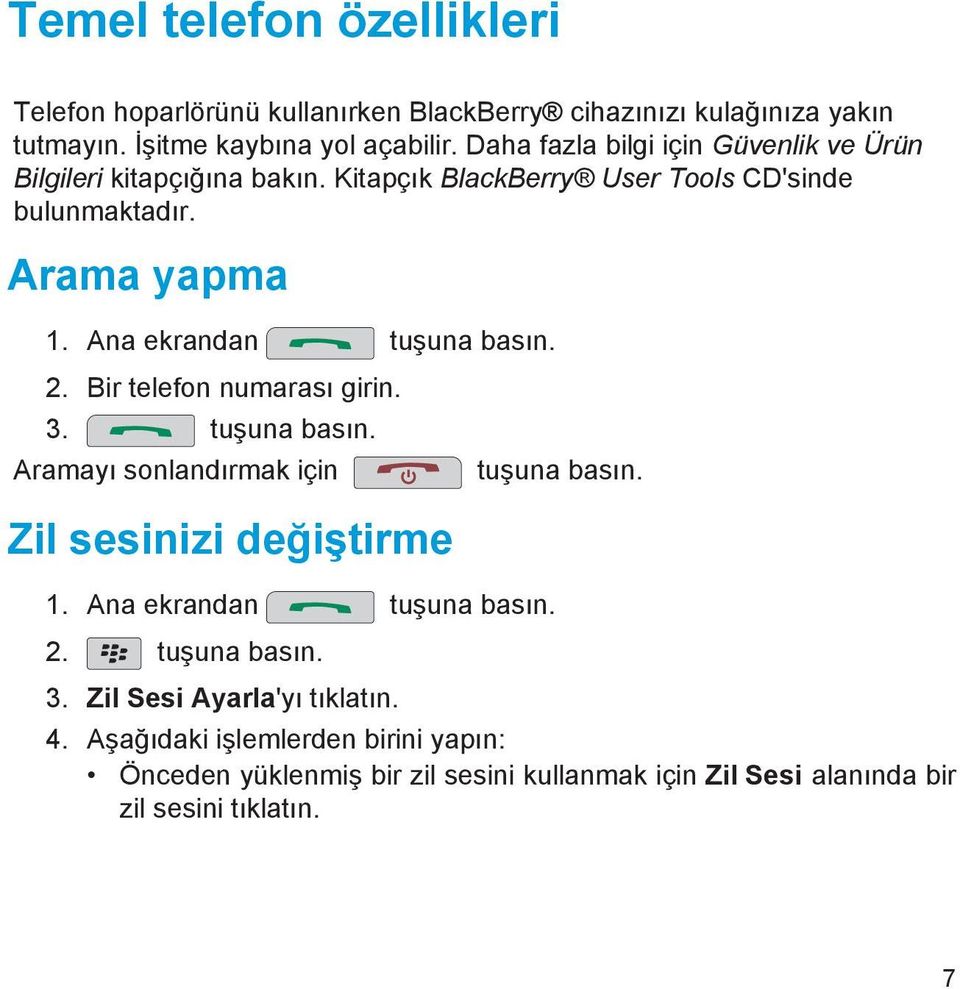 Temel telefon özellikleri

Telefon hoparlörünü kullanırken BlackBerry® cihazınızı kulağınıza yakın tutmayın. İşitme kaybına yol açabilir. Daha fazla bilgi için Güvenlik ve Ürün Bilgileri kitapçığına bakın. Kitapçık BlackBerry® User Tools CD'sinde bulunmaktadır.

Arama yapma

1. Ana ekrandan tuşuna basın.
2. Bir telefon numarası girin.
3. tuşuna basın.

Aramayı sonlandırmak için tuşuna basın.

Zil sesinizi değiştirme

1. Ana ekrandan tuşuna basın.
2. tuşuna basın.
3. Zil Sesi Ayarla'yı tıklatın.
4. Aşağıdaki işlemlerden birini yapın:
• Önceden yüklenmiş bir zil sesini kullanmak için Zil Sesi alanında bir zil sesini tıklatın.

7